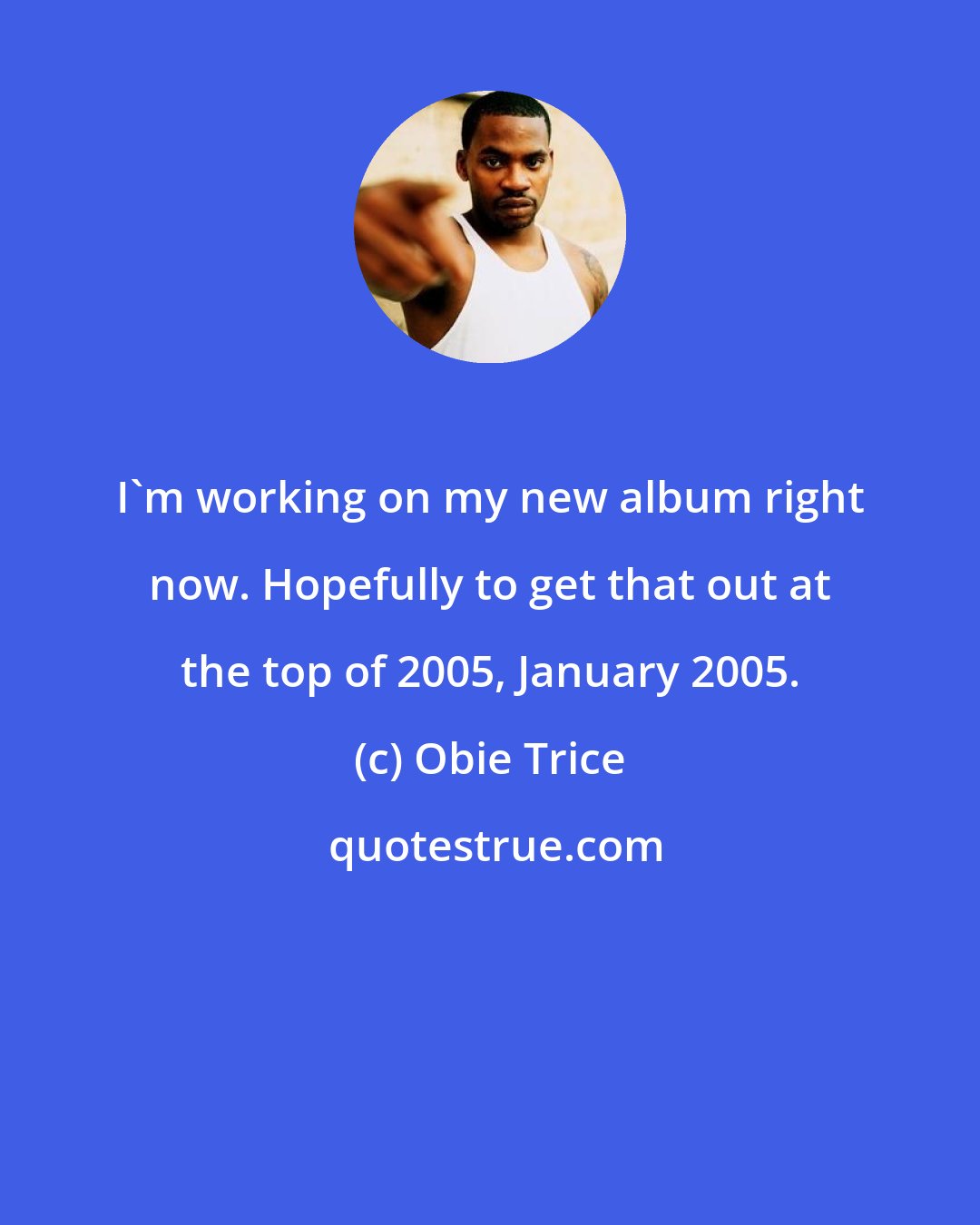 I`m working on my new album right now. Hopefully to get that out at the top of 2005, January 2005.

(c) Obie Trice

quotestrue.com